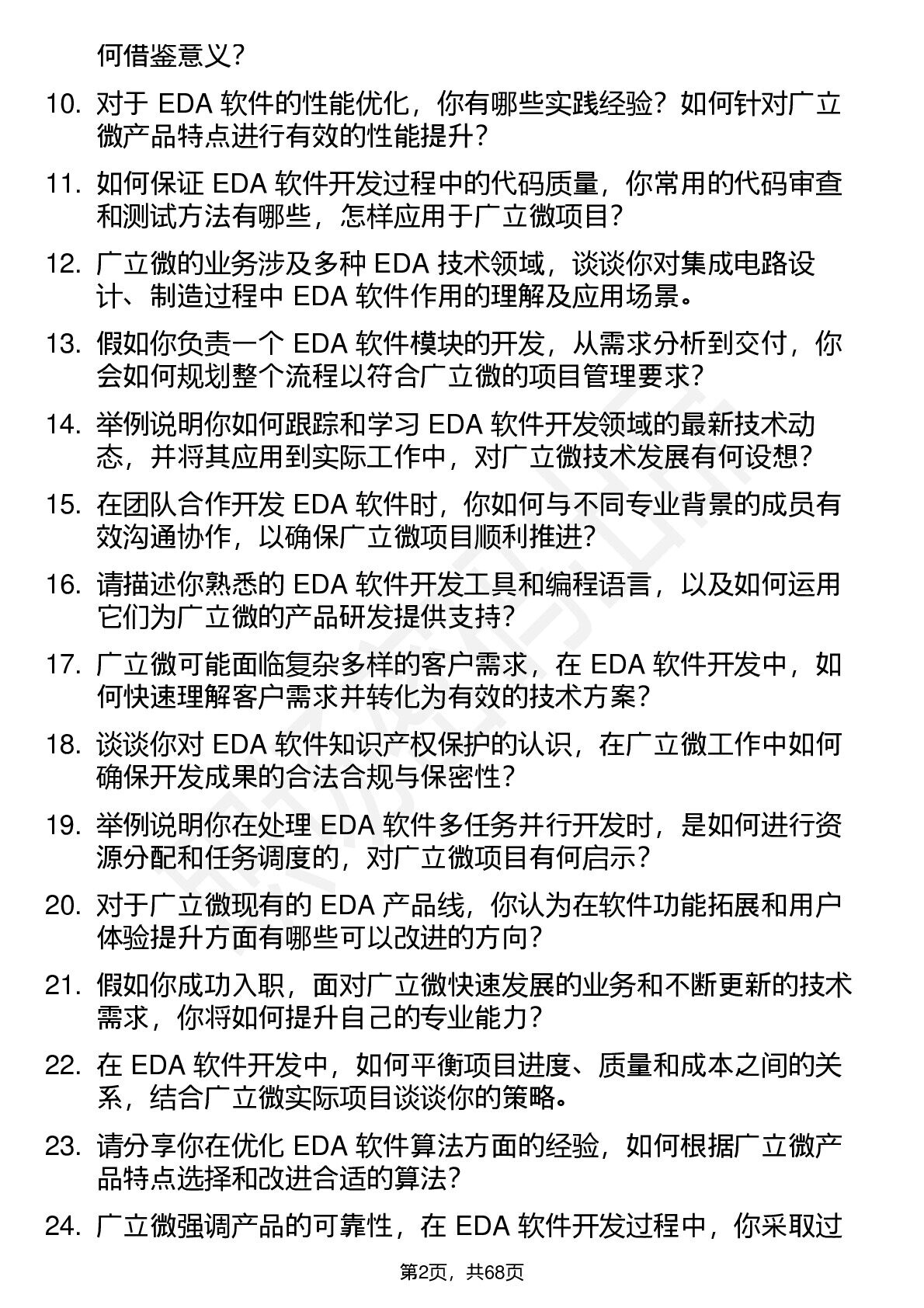 何借鉴意义？

10. 对于 EDA 软件的性能优化，你有哪些实践经验？如何针对广立微产品特点进行有效的性能提升？

11. 如何保证 EDA 软件开发过程中的代码质量，你常用的代码审查和测试方法有哪些，怎样应用于广立微项目？

12. 广立微的业务涉及多种 EDA 技术领域，谈谈你对集成电路设计、制造过程中 EDA 软件作用的理解及应用场景。

13. 假如你负责一个 EDA 软件模块的开发，从需求分析到交付，你会如何规划整个流程以符合广立微的项目管理要求？

14. 举例说明你如何跟踪和学习 EDA 软件开发领域的最新技术动态，并将其应用到实际工作中，对广立微技术发展有何设想？

15. 在团队合作开发 EDA 软件时，你如何与不同专业背景的成员有效沟通协作，以确保广立微项目顺利推进？

16. 请描述你熟悉的 EDA 软件开发工具和编程语言，以及如何运用它们为广立微的产品研发提供支持？

17. 广立微可能面临复杂多样的客户需求，在 EDA 软件开发中，如何快速理解客户需求并转化为有效的技术方案？

18. 谈谈你对 EDA 软件知识产权保护的认识，在广立微工作中如何确保开发成果的合法合规与保密性？

19. 举例说明你在处理 EDA 软件多任务并行开发时，是如何进行资源分配和任务调度的，对广立微项目有何启示？

20. 对于广立微现有的 EDA 产品线，你认为在软件功能拓展和用户体验提升方面有哪些可以改进的方向？

21. 假如你成功入职，面对广立微快速发展的业务和不断更新的技术需求，你将如何提升自己的专业能力？

22. 在 EDA 软件开发中，如何平衡项目进度、质量和成本之间的关系，结合广立微实际项目谈谈你的策略。

23. 请分享你在优化 EDA 软件算法方面的经验，如何根据广立微产品特点选择和改进合适的算法？

24. 广立微强调产品的可靠性，在 EDA 软件开发过程中，你采取过

第2页，共68页